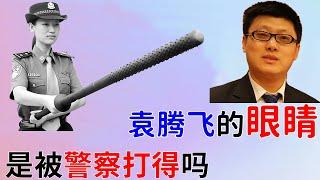 袁腾飞的眼睛
是被警察打得吗